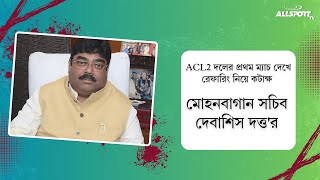 ALLSPORT

ACL2 দলের প্রথম ম্যাচ দেখে রেফারিং নিয়ে কটাক্ষ

মোহনবাগান সচিব দেবাশিস দত্ত'র